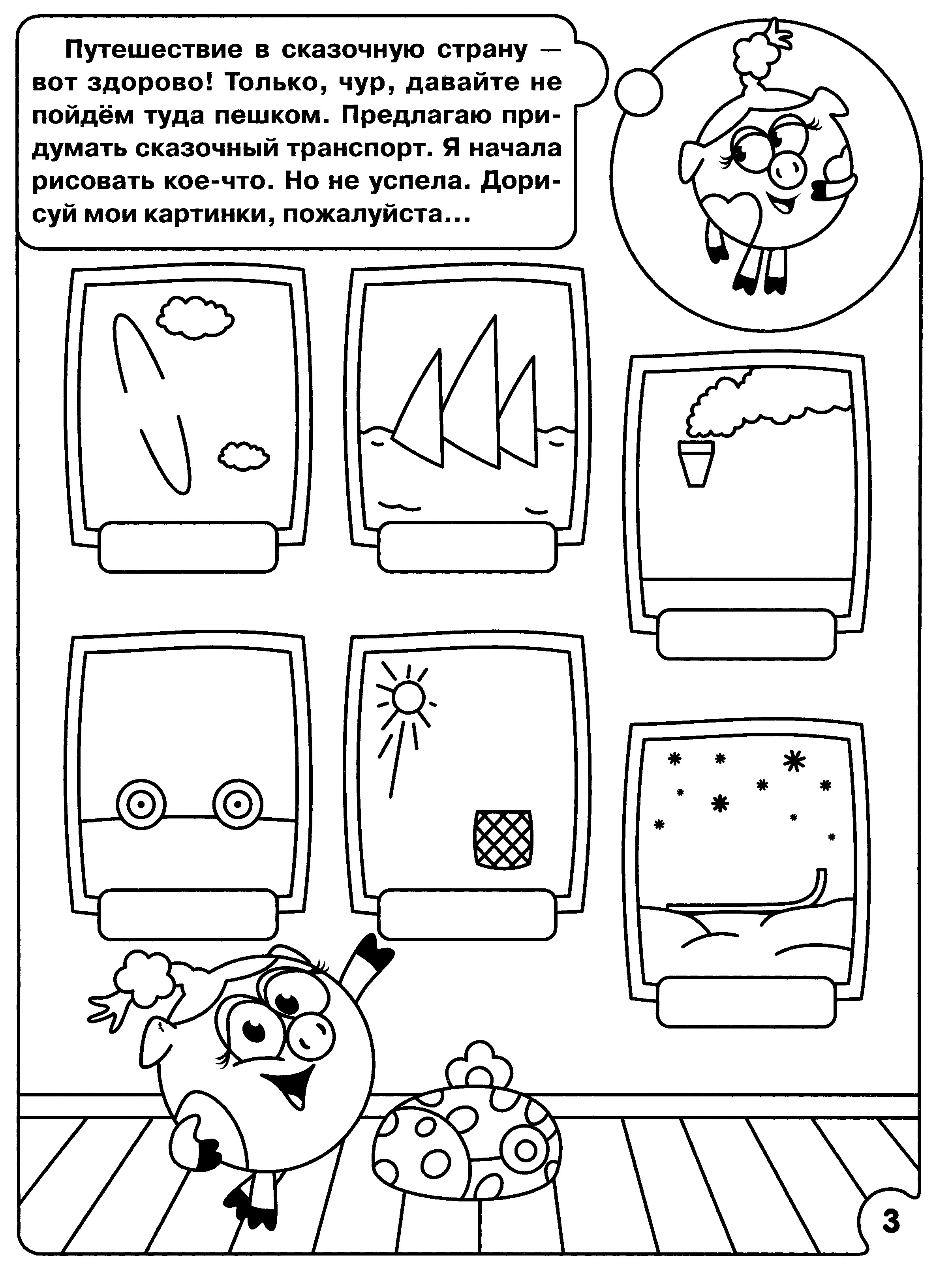 Путешествие в сказочную страну — вот здорово! Только, чур, давайте не пойдём туда пешком. Предлагаю придумать сказочный транспорт. Я начала рисовать кое-что. Но не успела. Дорисуй мои картинки, пожалуйста...

3